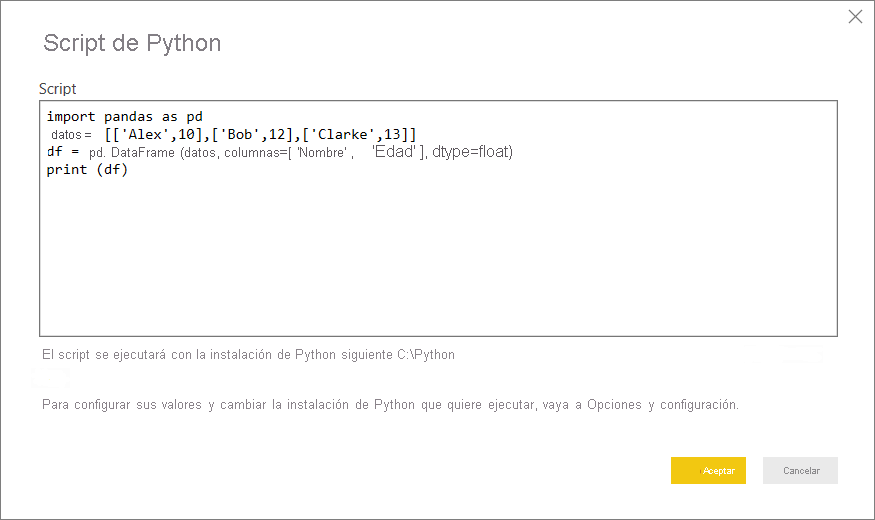 Script de Python

Script

import pandas as pd
datos = [['Alex',10],['Bob',12],['Clarke',13]]
df = pd. DataFrame (datos, columnas=[ 'Nombre' , 'Edad' ], dtype=float)
print (df)

El script se ejecutará con la instalación de Python siguiente C:\Python

Para configurar sus valores y cambiar la instalación de Python que quiere ejecutar, vaya a Opciones y configuración.

Aceptar

Cancelar